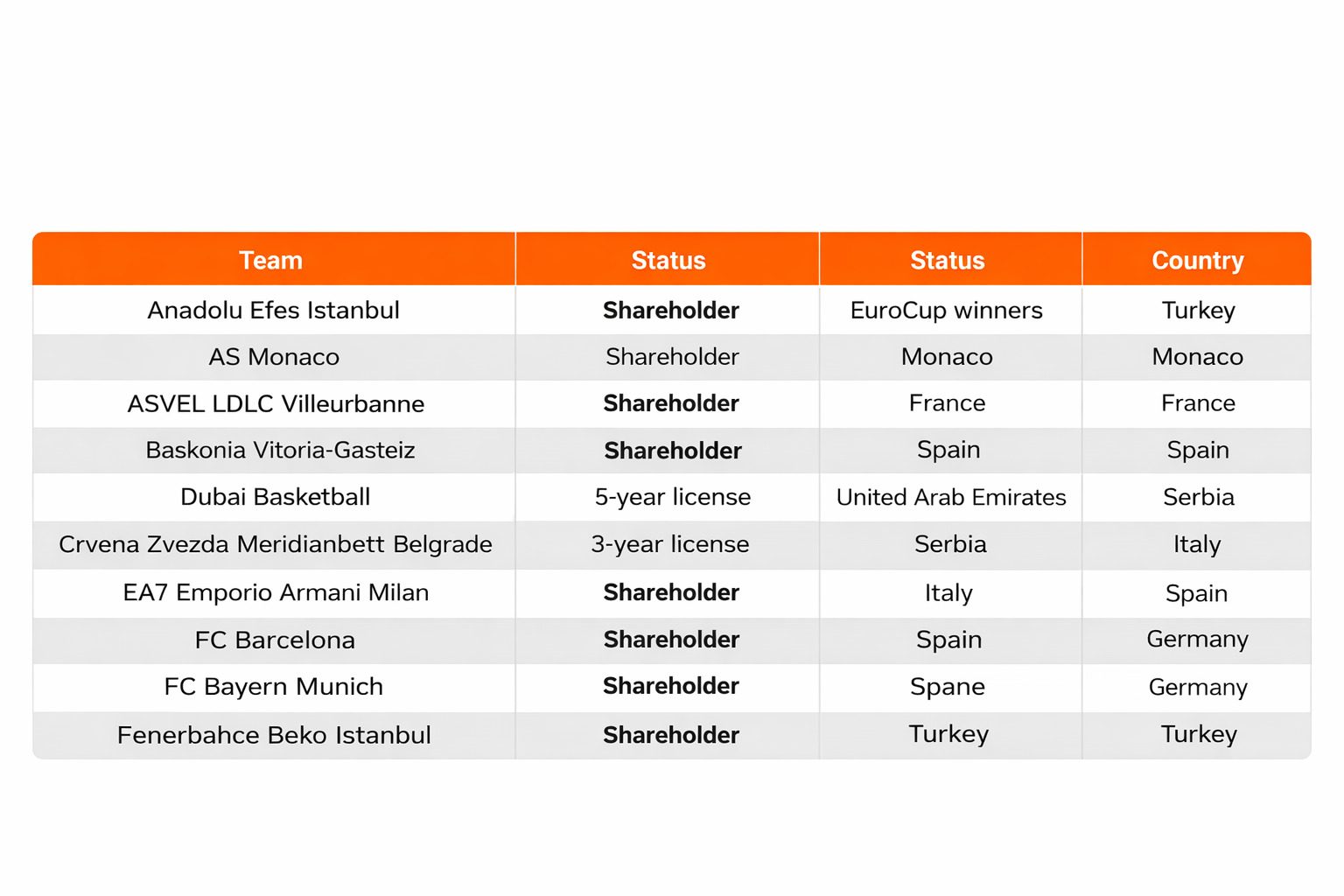 | Team | Status | Status | Country |
|---|---|---|---|
| Anadolu Efes Istanbul | **Shareholder** | EuroCup winners | Turkey |
| AS Monaco | Shareholder | Monaco | Monaco |
| ASVEL LDLC Villeurbanne | **Shareholder** | France | France |
| Baskonia Vitoria-Gasteiz | **Shareholder** | Spain | Spain |
| Dubai Basketball | 5-year license | United Arab Emirates | Serbia |
| Crvena Zvezda Meridianbett Belgrade | 3-year license | Serbia | Italy |
| EA7 Emporio Armani Milan | **Shareholder** | Italy | Spain |
| FC Barcelona | **Shareholder** | Spain | Germany |
| FC Bayern Munich | **Shareholder** | Spane | Germany |
| Fenerbahce Beko Istanbul | **Shareholder** | Turkey | Turkey |